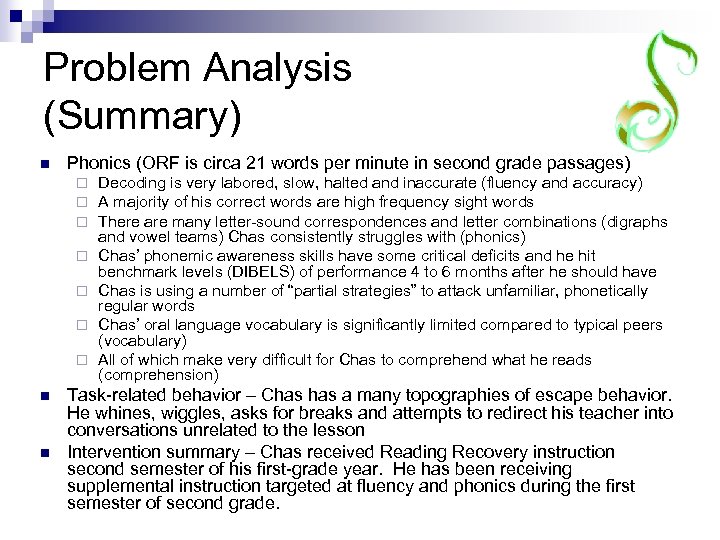 Problem Analysis (Summary)

- Phonics (ORF is circa 21 words per minute in second grade passages)
  - Decoding is very labored, slow, halted and inaccurate (fluency and accuracy)
  - A majority of his correct words are high frequency sight words
  - There are many letter-sound correspondences and letter combinations (digraphs and vowel teams) Chas consistently struggles with (phonics)
  - Chas' phonemic awareness skills have some critical deficits and he hit benchmark levels (DIBELS) of performance 4 to 6 months after he should have
  - Chas is using a number of "partial strategies" to attack unfamiliar, phonetically regular words
  - Chas' oral language vocabulary is significantly limited compared to typical peers (vocabulary)
  - All of which make very difficult for Chas to comprehend what he reads (comprehension)
- Task-related behavior – Chas has a many topographies of escape behavior. He whines, wiggles, asks for breaks and attempts to redirect his teacher into conversations unrelated to the lesson
- Intervention summary – Chas received Reading Recovery instruction second semester of his first-grade year. He has been receiving supplemental instruction targeted at fluency and phonics during the first semester of second grade.